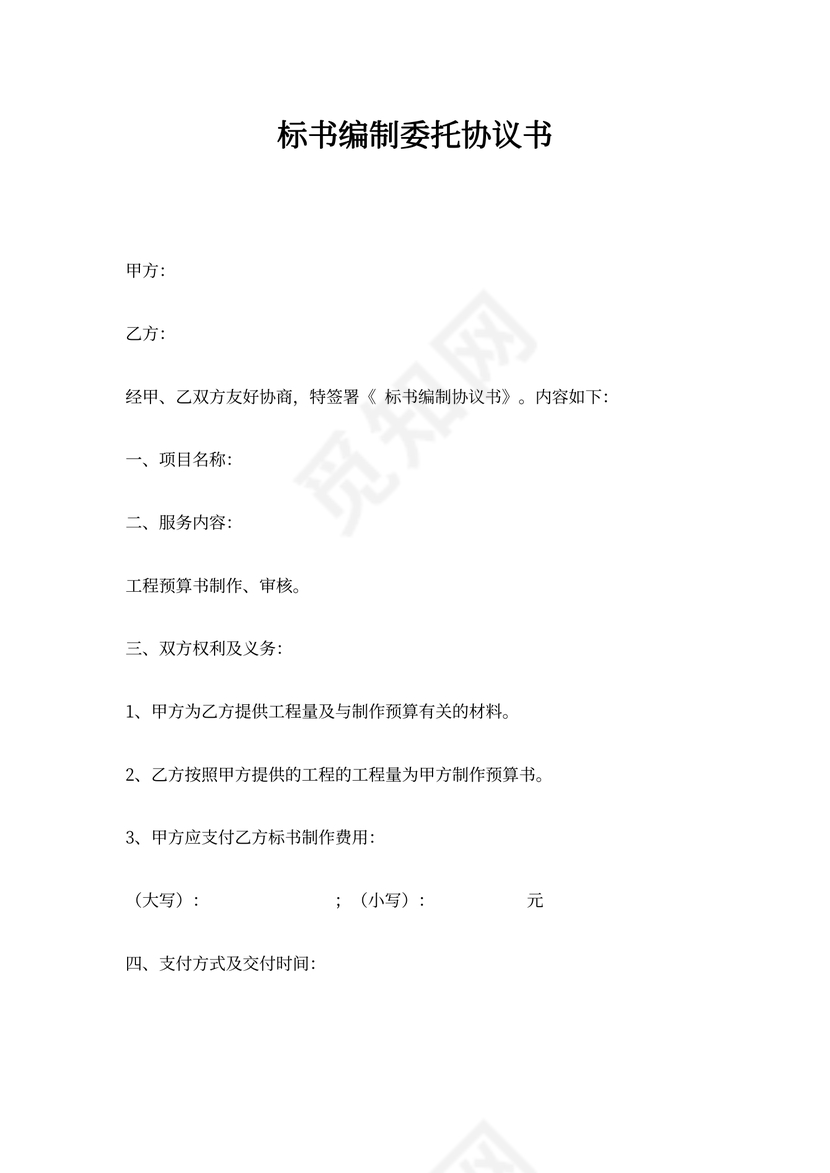 标书编制委托协议书

甲方:

乙方:

经甲、乙双方友好协商，特签署《 标书编制协议书》。内容如下:

一、项目名称:

二、服务内容:

工程预算书制作、审核。

三、双方权利及义务:

1、甲方为乙方提供工程量及与制作预算有关的材料。

2、乙方按照甲方提供的工程的工程量为甲方制作预算书。

3、甲方应支付乙方标书制作费用:

（大写）: ; （小写）: 元

四、支付方式及交付时间:

觅知网